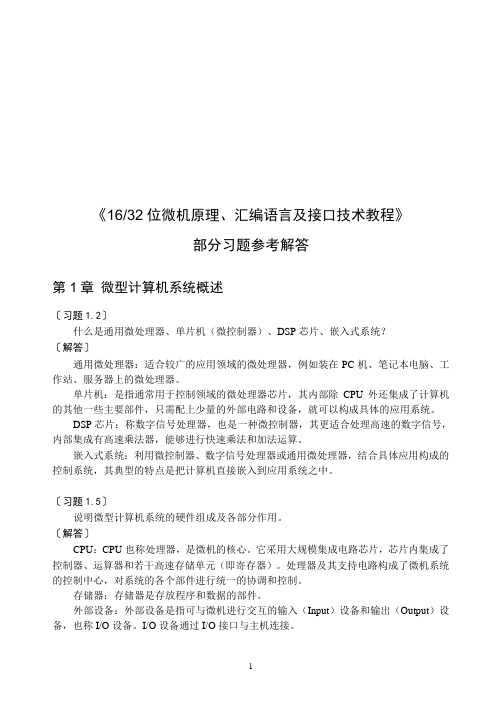 《16/32 位微机原理、汇编语言及接口技术教程》

部分习题参考解答

第 1 章 微型计算机系统概述

〔习题 1.2〕

什么是通用微处理器、单片机（微控制器）、DSP 芯片、嵌入式系统？

〔解答〕

通用微处理器：适合较广的应用领域的微处理器，例如装在 PC 机、笔记本电脑、工作站、服务器上的微处理器。

单片机：是指通常用于控制领域的微处理器芯片，其内部除 CPU 外还集成了计算机的其他一些主要部件，只需配上少量的外部电路和设备，就可以构成具体的应用系统。

DSP 芯片：称数字信号处理器，也是一种微控制器，其更适合处理高速的数字信号，内部集成有高速乘法器，能够进行快速乘法和加法运算。

嵌入式系统：利用微控制器、数字信号处理器或通用微处理器，结合具体应用构成的控制系统，其典型的特点是把计算机直接嵌入到应用系统之中。

〔习题 1.5〕

说明微型计算机系统的硬件组成及各部分作用。

〔解答〕

CPU：CPU 也称处理器，是微机的核心。它采用大规模集成电路芯片，芯片内集成了控制器、运算器和若干高速存储单元（即寄存器）。处理器及其支持电路构成了微机系统的控制中心，对系统的各个部件进行统一的协调和控制。

存储器：存储器是存放程序和数据的部件。

外部设备：外部设备是指可与微机进行交互的输入（Input）设备和输出（Output）设备，也称 I/O 设备。I/O 设备通过 I/O 接口与主机连接。

1